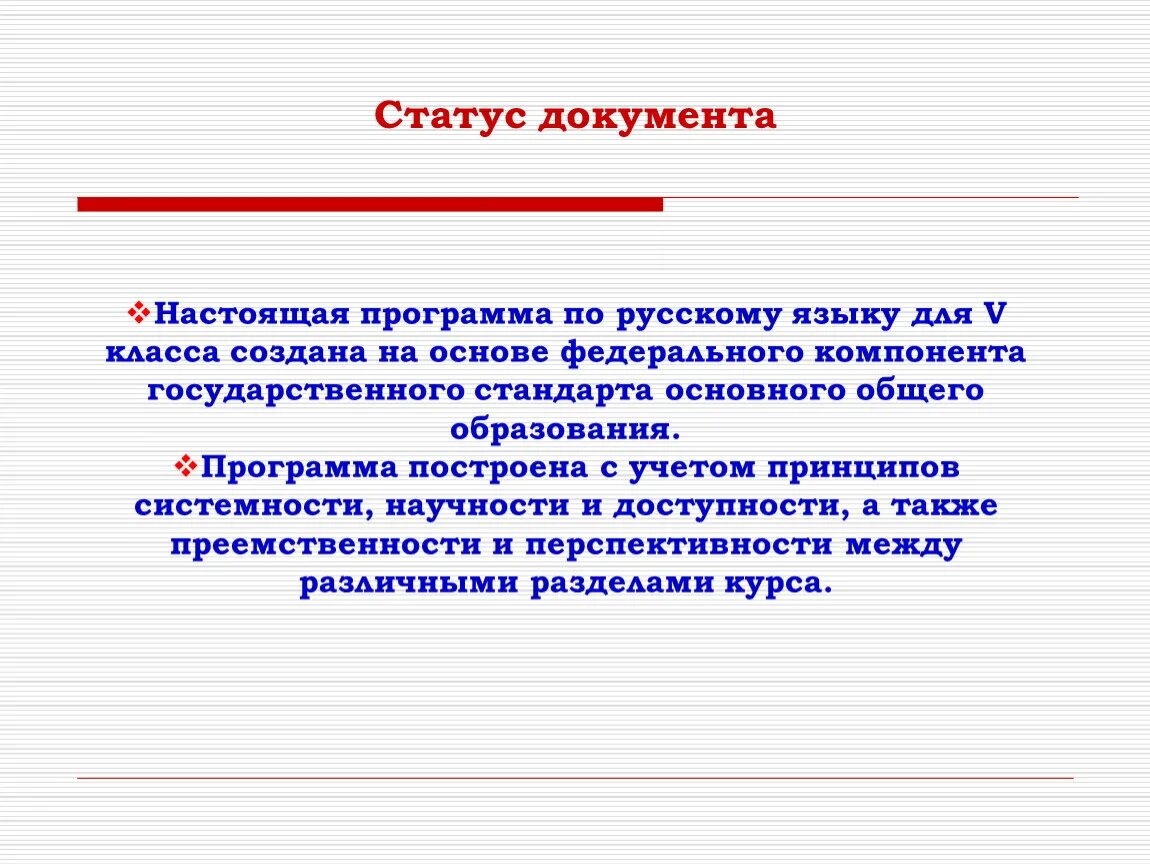 Статус документа

❖Настоящая программа по русскому языку для V класса создана на основе федерального компонента государственного стандарта основного общего образования.
❖Программа построена с учетом принципов системности, научности и доступности, а также преемственности и перспективности между различными разделами курса.